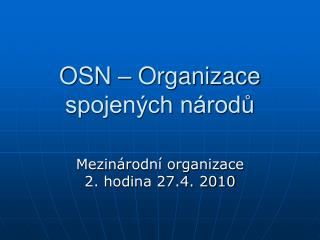 OSN – Organizace spojených národů

Mezinárodní organizace
2. hodina 27.4. 2010